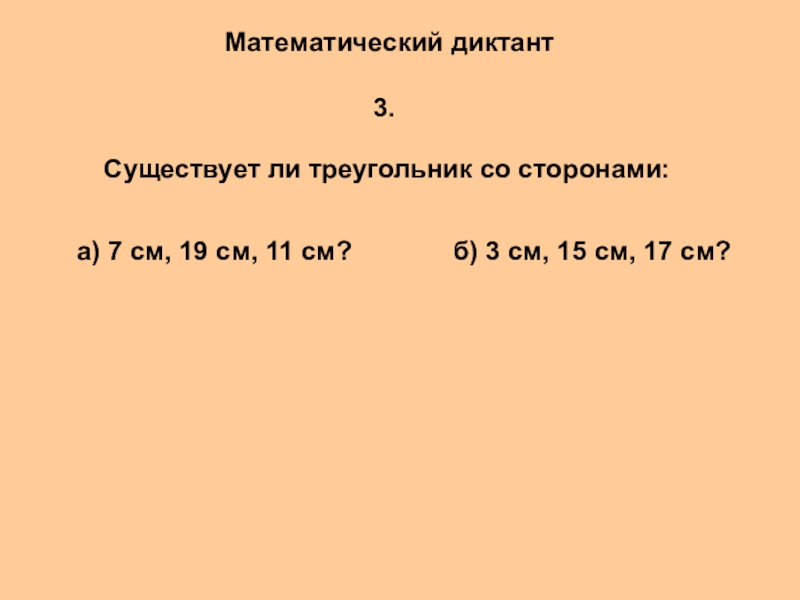 Математический диктант

3.

Существует ли треугольник со сторонами:

а) 7 см, 19 см, 11 см?

б) 3 см, 15 см, 17 см?